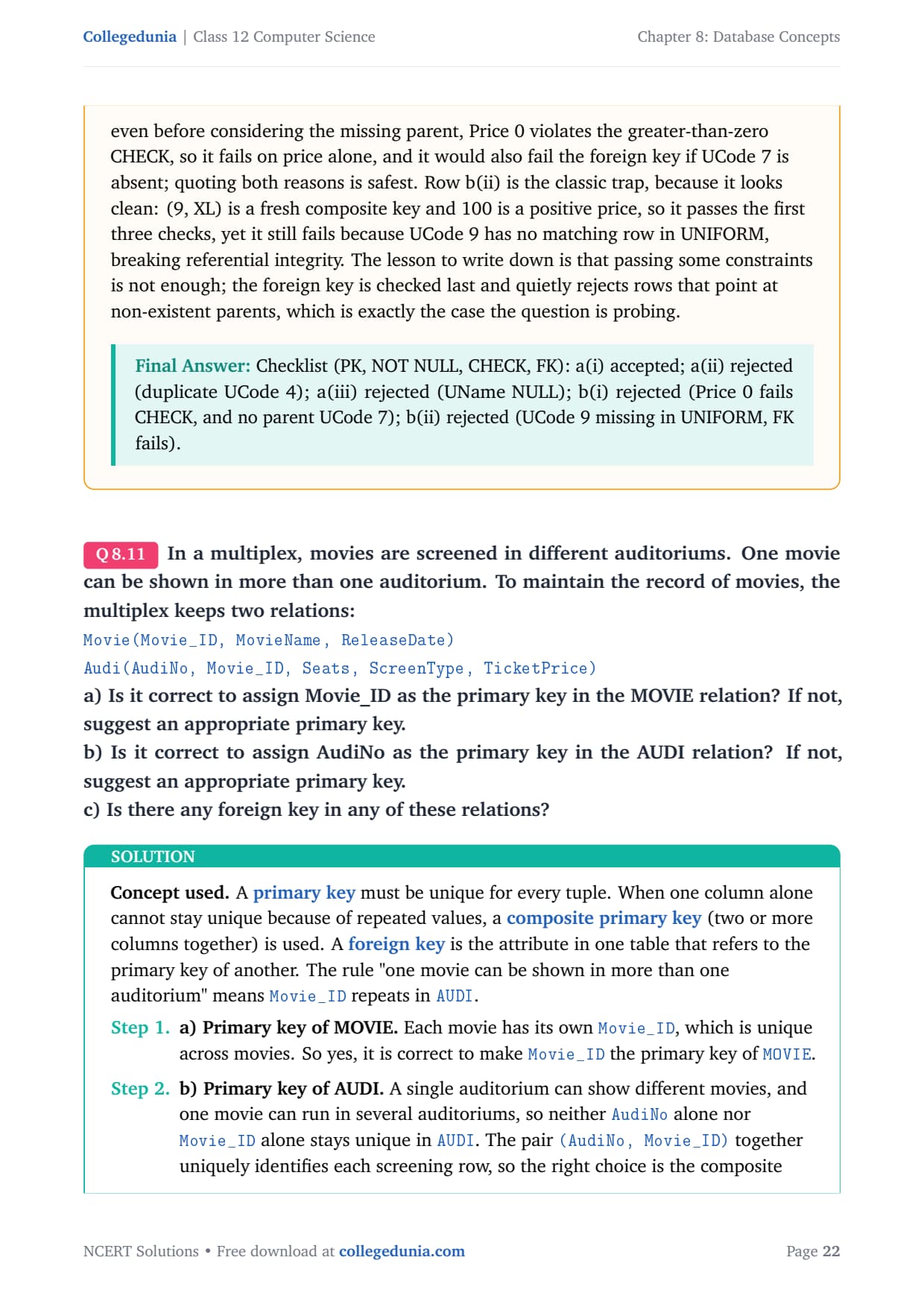 Collegedunia | Class 12 Computer Science

Chapter 8: Database Concepts

even before considering the missing parent, Price 0 violates the greater-than-zero CHECK, so it fails on price alone, and it would also fail the foreign key if UCode 7 is absent; quoting both reasons is safest. Row b(ii) is the classic trap, because it looks clean: (9, XL) is a fresh composite key and 100 is a positive price, so it passes the first three checks, yet it still fails because UCode 9 has no matching row in UNIFORM, breaking referential integrity. The lesson to write down is that passing some constraints is not enough; the foreign key is checked last and quietly rejects rows that point at non-existent parents, which is exactly the case the question is probing.

Final Answer: Checklist (PK, NOT NULL, CHECK, FK): a(i) accepted; a(ii) rejected (duplicate UCode 4); a(iii) rejected (UName NULL); b(i) rejected (Price 0 fails CHECK, and no parent UCode 7); b(ii) rejected (UCode 9 missing in UNIFORM, FK fails).

Q 8.11 In a multiplex, movies are screened in different auditoriums. One movie can be shown in more than one auditorium. To maintain the record of movies, the multiplex keeps two relations:

Movie(Movie_ID, MovieName, ReleaseDate)

Audi(AudiNo, Movie_ID, Seats, ScreenType, TicketPrice)

a) Is it correct to assign Movie_ID as the primary key in the MOVIE relation? If not, suggest an appropriate primary key.

b) Is it correct to assign AudiNo as the primary key in the AUDI relation? If not, suggest an appropriate primary key.

c) Is there any foreign key in any of these relations?

SOLUTION

Concept used. A primary key must be unique for every tuple. When one column alone cannot stay unique because of repeated values, a composite primary key (two or more columns together) is used. A foreign key is the attribute in one table that refers to the primary key of another. The rule "one movie can be shown in more than one auditorium" means Movie_ID repeats in AUDI.

Step 1. a) Primary key of MOVIE. Each movie has its own Movie_ID, which is unique across movies. So yes, it is correct to make Movie_ID the primary key of MOVIE.

Step 2. b) Primary key of AUDI. A single auditorium can show different movies, and one movie can run in several auditoriums, so neither AudiNo alone nor Movie_ID alone stays unique in AUDI. The pair (AudiNo, Movie_ID) together uniquely identifies each screening row, so the right choice is the composite

NCERT Solutions • Free download at collegedunia.com

Page 22